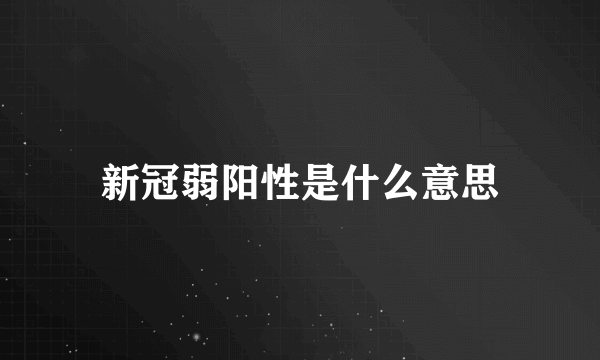 新冠弱阳性是什么意思